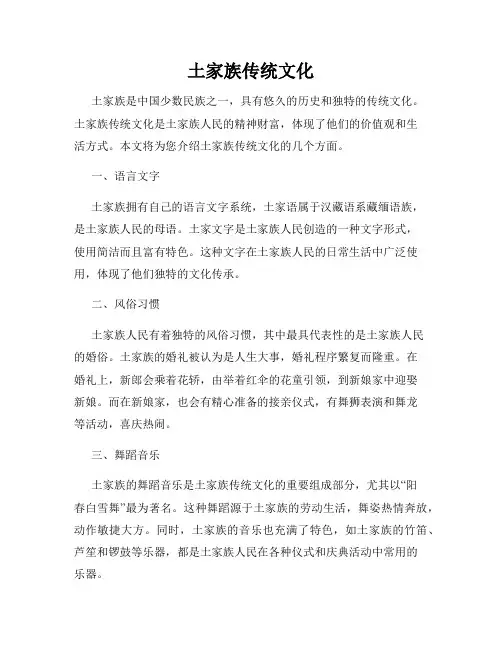 土家族传统文化

土家族是中国少数民族之一，具有悠久的历史和独特的传统文化。土家族传统文化是土家族人民的精神财富，体现了他们的价值观和生活方式。本文将为您介绍土家族传统文化的几个方面。

一、语言文字

土家族拥有自己的语言文字系统，土家语属于汉藏语系藏缅语族，是土家族人民的母语。土家文字是土家族人民创造的一种文字形式，使用简洁而且富有特色。这种文字在土家族人民的日常生活中广泛使用，体现了他们独特的文化传承。

二、风俗习惯

土家族人民有着独特的风俗习惯，其中最具代表性的是土家族人民的婚俗。土家族的婚礼被认为是人生大事，婚礼程序繁复而隆重。在婚礼上，新郎会乘着花轿，由举着红伞的花童引领，到新娘家中迎娶新娘。而在新娘家，也会有精心准备的接亲仪式，有舞狮表演和舞龙等活动，喜庆热闹。

三、舞蹈音乐

土家族的舞蹈音乐是土家族传统文化的重要组成部分，尤其以“阳春白雪舞”最为著名。这种舞蹈源于土家族的劳动生活，舞姿热情奔放，动作敏捷大方。同时，土家族的音乐也充满了特色，如土家族的竹笛、芦笙和锣鼓等乐器，都是土家族人民在各种仪式和庆典活动中常用的乐器。